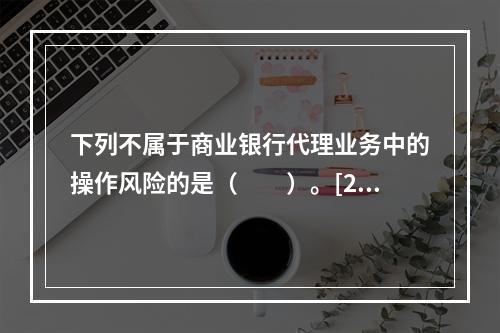 下列不属于商业银行代理业务中的操作风险的是（　　）。[2...